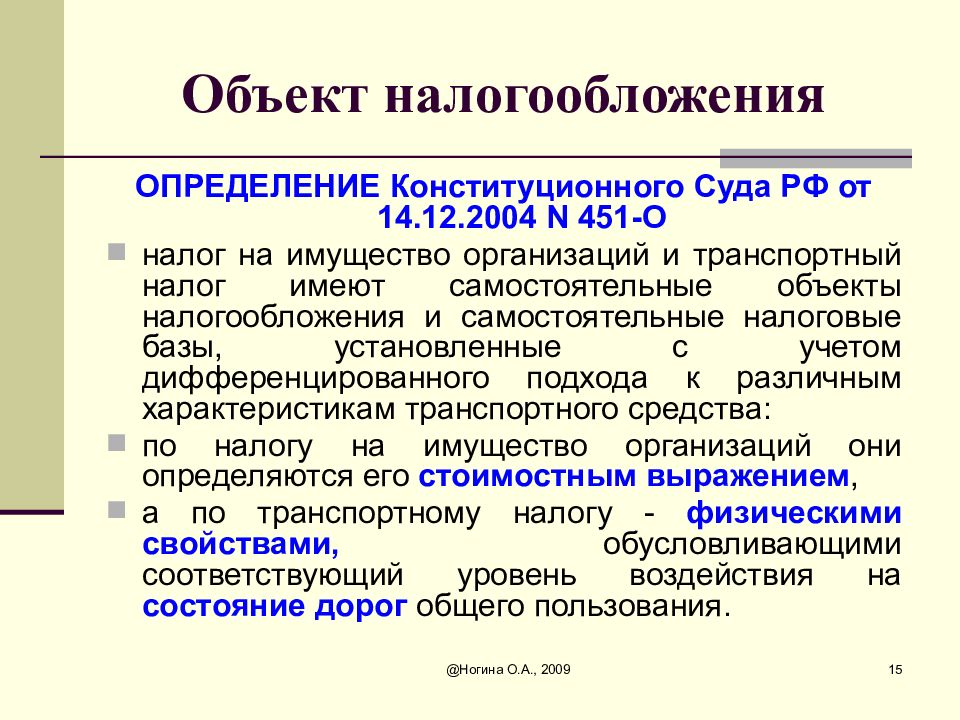 Объект налогообложения

ОПРЕДЕЛЕНИЕ Конституционного Суда РФ от 14.12.2004 N 451-О

налог на имущество организаций и транспортный налог имеют самостоятельные объекты налогообложения и самостоятельные налоговые базы, установленные с учетом дифференцированного подхода к различным характеристикам транспортного средства:

по налогу на имущество организаций они определяются его стоимостным выражением,

а по транспортному налогу - физическими свойствами, обусловливающими соответствующий уровень воздействия на состояние дорог общего пользования.

@Ногина О.А., 2009

15